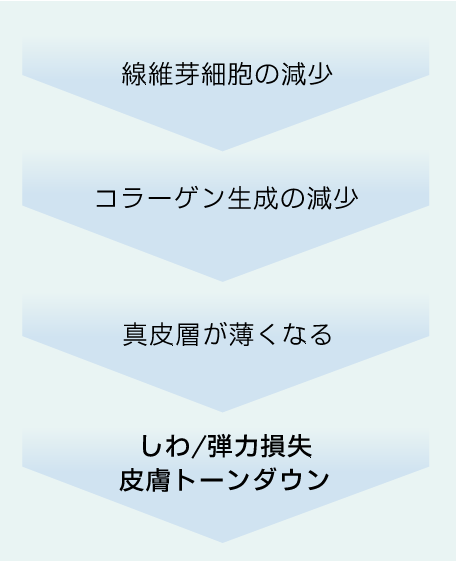 線維芽細胞の減少

コラーゲン生成の減少

真皮層が薄くなる

しわ/弾力損失
皮膚トーンダウン